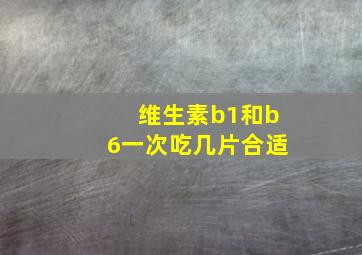 维生素b1和b6一次吃几片合适